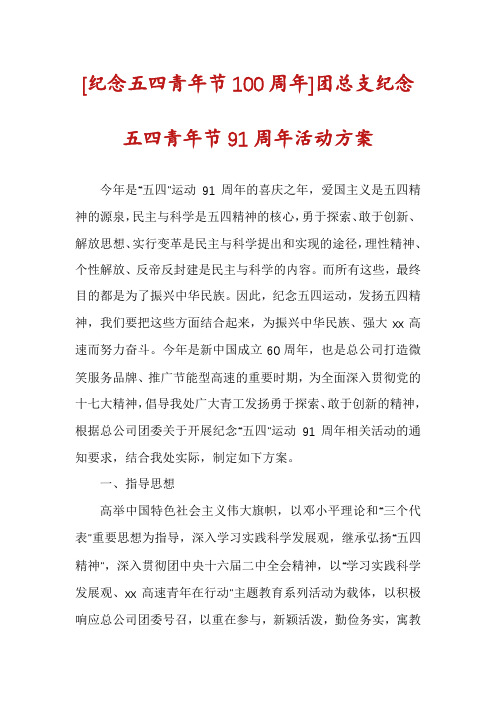 [纪念五四青年节100周年]团总支纪念五四青年节91周年活动方案

今年是"五四"运动 91 周年的喜庆之年，爱国主义是五四精神的源泉，民主与科学是五四精神的核心，勇于探索、敢于创新、解放思想、实行变革是民主与科学提出和实现的途径，理性精神、个性解放、反帝反封建是民主与科学的内容。而所有这些，最终目的都是为了振兴中华民族。因此，纪念五四运动，发扬五四精神，我们要把这些方面结合起来，为振兴中华民族、强大 xx 高速而努力奋斗。今年是新中国成立 60 周年，也是总公司打造微笑服务品牌、推广节能型高速的重要时期，为全面深入贯彻党的十七大精神，倡导我处广大青工发扬勇于探索、敢于创新的精神，根据总公司团委关于开展纪念"五四"运动 91 周年相关活动的通知要求，结合我处实际，制定如下方案。

一、指导思想

高举中国特色社会主义伟大旗帜，以邓小平理论和"三个代表"重要思想为指导，深入学习实践科学发展观，继承弘扬"五四精神"，深入贯彻团中央十六届二中全会精神，以"学习实践科学发展观、xx 高速青年在行动"主题教育系列活动为载体，以积极响应总公司团委号召，以重在参与，新颖活泼，勤俭务实，寓教